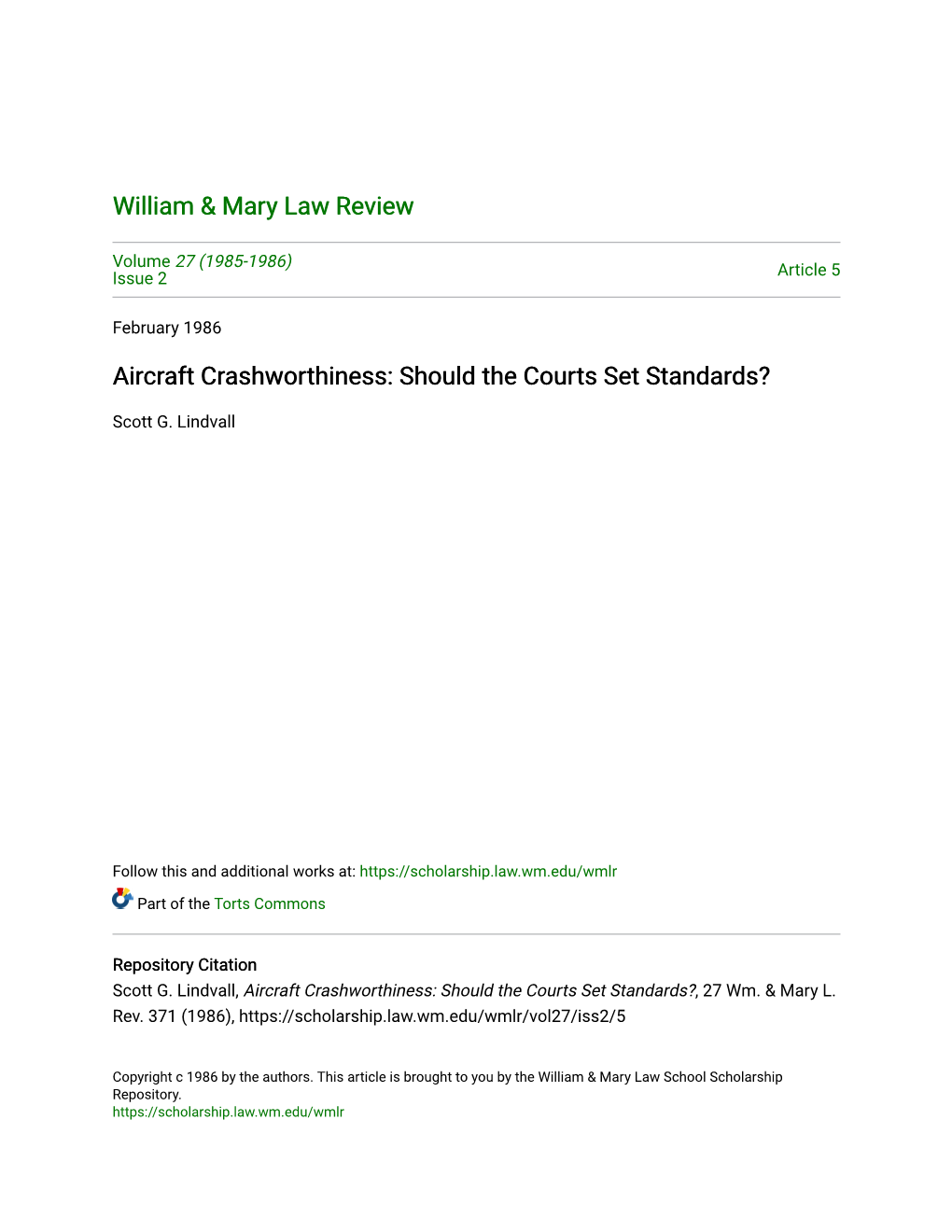 William & Mary Law Review

Volume 27 (1985-1986)
Issue 2

Article 5

February 1986

Aircraft Crashworthiness: Should the Courts Set Standards?

Scott G. Lindvall

Follow this and additional works at: https://scholarship.law.wm.edu/wmlr

Part of the Torts Commons

Repository Citation
Scott G. Lindvall, Aircraft Crashworthiness: Should the Courts Set Standards?, 27 Wm. & Mary L. Rev. 371 (1986), https://scholarship.law.wm.edu/wmlr/vol27/iss2/5

Copyright c 1986 by the authors. This article is brought to you by the William & Mary Law School Scholarship Repository.
https://scholarship.law.wm.edu/wmlr